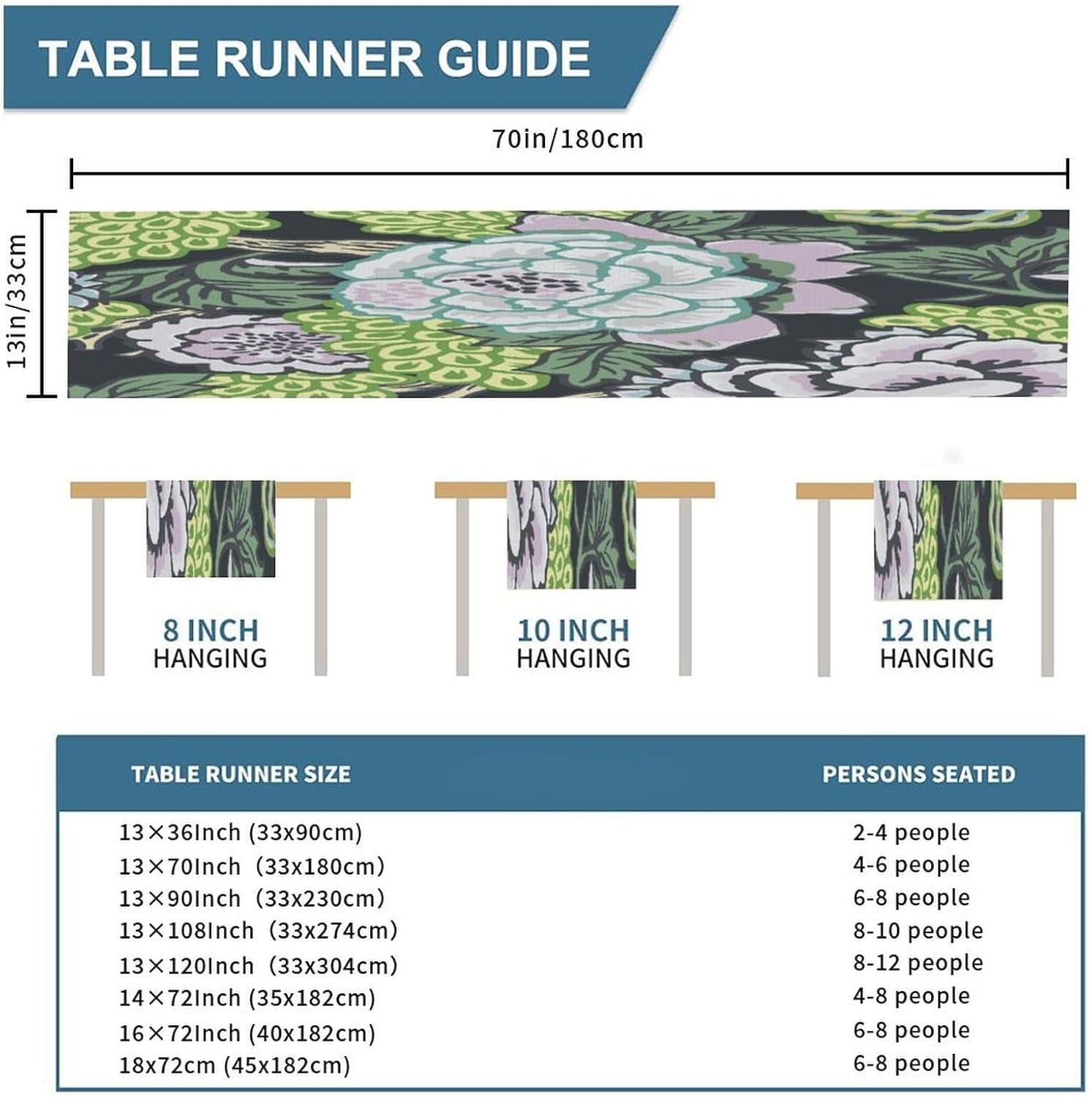 TABLE RUNNER GUIDE

70in/180cm

13in/33cm

8 INCH
HANGING

10 INCH
HANGING

12 INCH
HANGING

| TABLE RUNNER SIZE | PERSONS SEATED |
|---|---|
| 13×36Inch (33x90cm) | 2-4 people |
| 13×70Inch (33x180cm) | 4-6 people |
| 13×90Inch (33x230cm) | 6-8 people |
| 13×108Inch (33x274cm) | 8-10 people |
| 13×120Inch (33x304cm) | 8-12 people |
| 14×72Inch (35x182cm) | 4-8 people |
| 16×72Inch (40x182cm) | 6-8 people |
| 18x72cm (45x182cm) | 6-8 people |